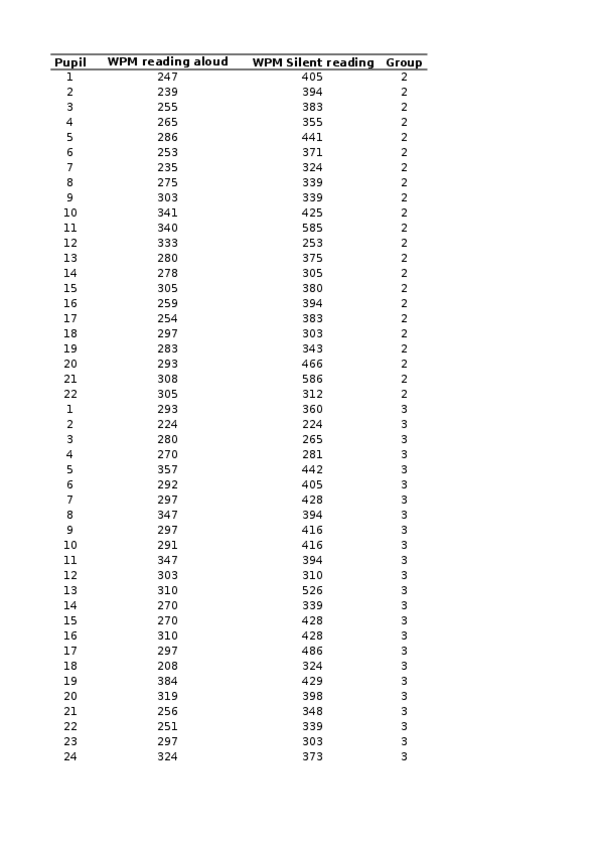 | Pupil | WPM reading aloud | WPM Silent reading | Group |
|---|---|---|---|
| 1 | 247 | 405 | 2 |
| 2 | 239 | 394 | 2 |
| 3 | 255 | 383 | 2 |
| 4 | 265 | 355 | 2 |
| 5 | 286 | 441 | 2 |
| 6 | 253 | 371 | 2 |
| 7 | 235 | 324 | 2 |
| 8 | 275 | 339 | 2 |
| 9 | 303 | 339 | 2 |
| 10 | 341 | 425 | 2 |
| 11 | 340 | 585 | 2 |
| 12 | 333 | 253 | 2 |
| 13 | 280 | 375 | 2 |
| 14 | 278 | 305 | 2 |
| 15 | 305 | 380 | 2 |
| 16 | 259 | 394 | 2 |
| 17 | 254 | 383 | 2 |
| 18 | 297 | 303 | 2 |
| 19 | 283 | 343 | 2 |
| 20 | 293 | 466 | 2 |
| 21 | 308 | 586 | 2 |
| 22 | 305 | 312 | 2 |
| 1 | 293 | 360 | 3 |
| 2 | 224 | 224 | 3 |
| 3 | 280 | 265 | 3 |
| 4 | 270 | 281 | 3 |
| 5 | 357 | 442 | 3 |
| 6 | 292 | 405 | 3 |
| 7 | 297 | 428 | 3 |
| 8 | 347 | 394 | 3 |
| 9 | 297 | 416 | 3 |
| 10 | 291 | 416 | 3 |
| 11 | 347 | 394 | 3 |
| 12 | 303 | 310 | 3 |
| 13 | 310 | 526 | 3 |
| 14 | 270 | 339 | 3 |
| 15 | 270 | 428 | 3 |
| 16 | 310 | 428 | 3 |
| 17 | 297 | 486 | 3 |
| 18 | 208 | 324 | 3 |
| 19 | 384 | 429 | 3 |
| 20 | 319 | 398 | 3 |
| 21 | 256 | 348 | 3 |
| 22 | 251 | 339 | 3 |
| 23 | 297 | 303 | 3 |
| 24 | 324 | 373 | 3 |